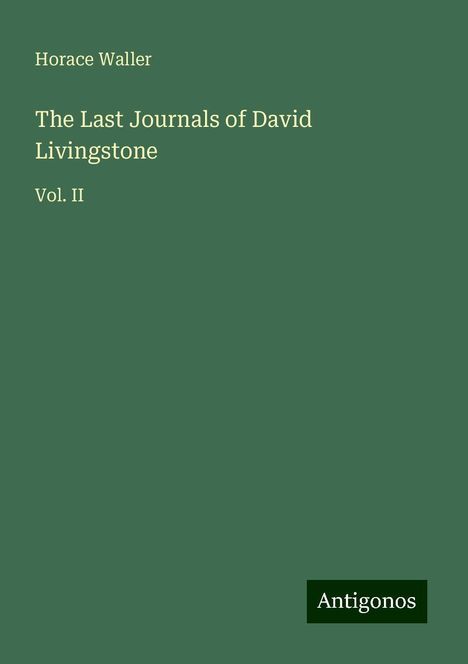 Horace Waller

The Last Journals of David Livingstone

Vol. II

Antigonos